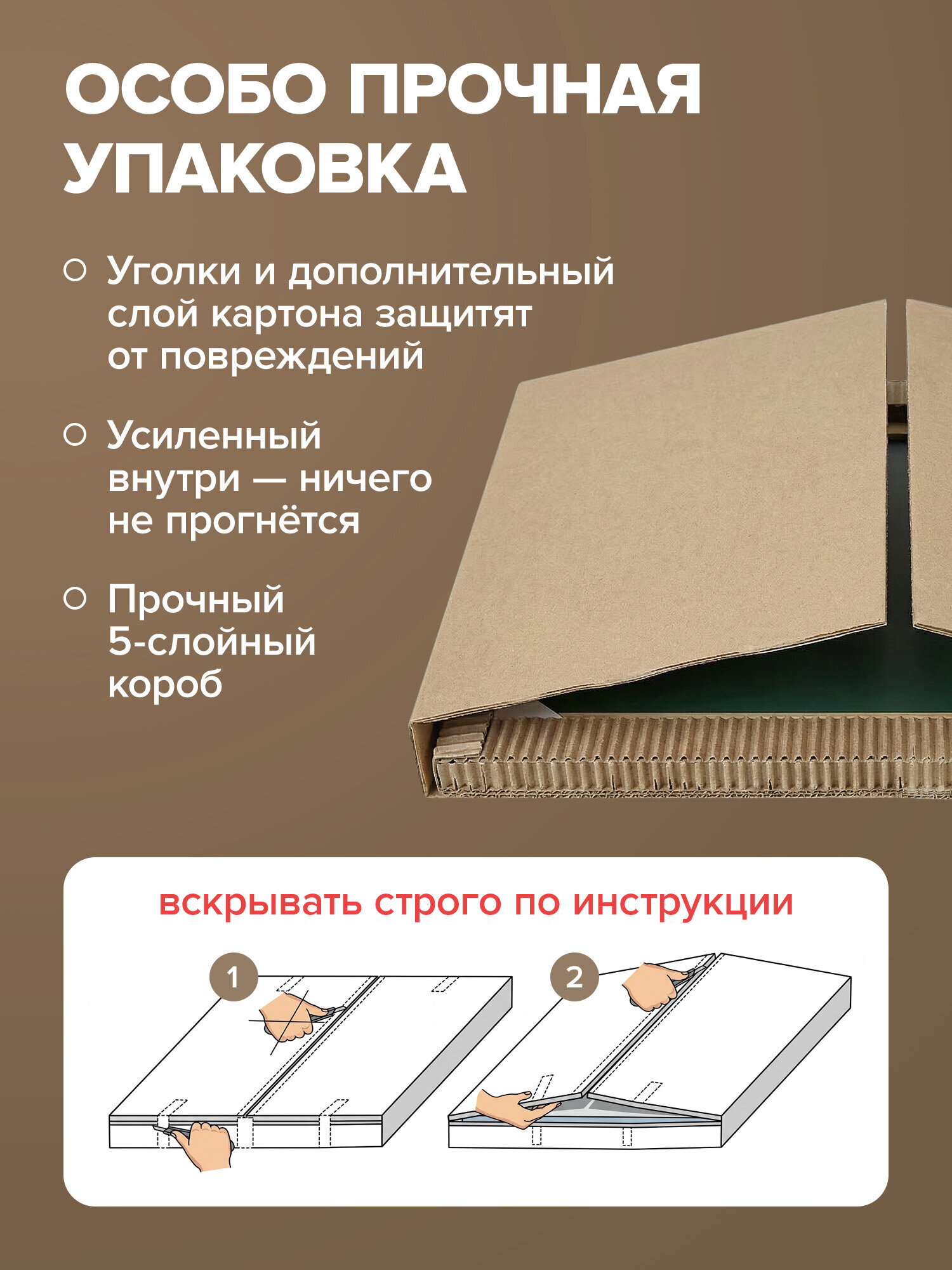 ОСОБО ПРОЧНАЯ УПАКОВКА

Уголки и дополнительный слой картона защитят от повреждений

Усиленный внутри — ничего не прогнётся

Прочный 5-слойный короб

вскрывать строго по инструкции

1

2